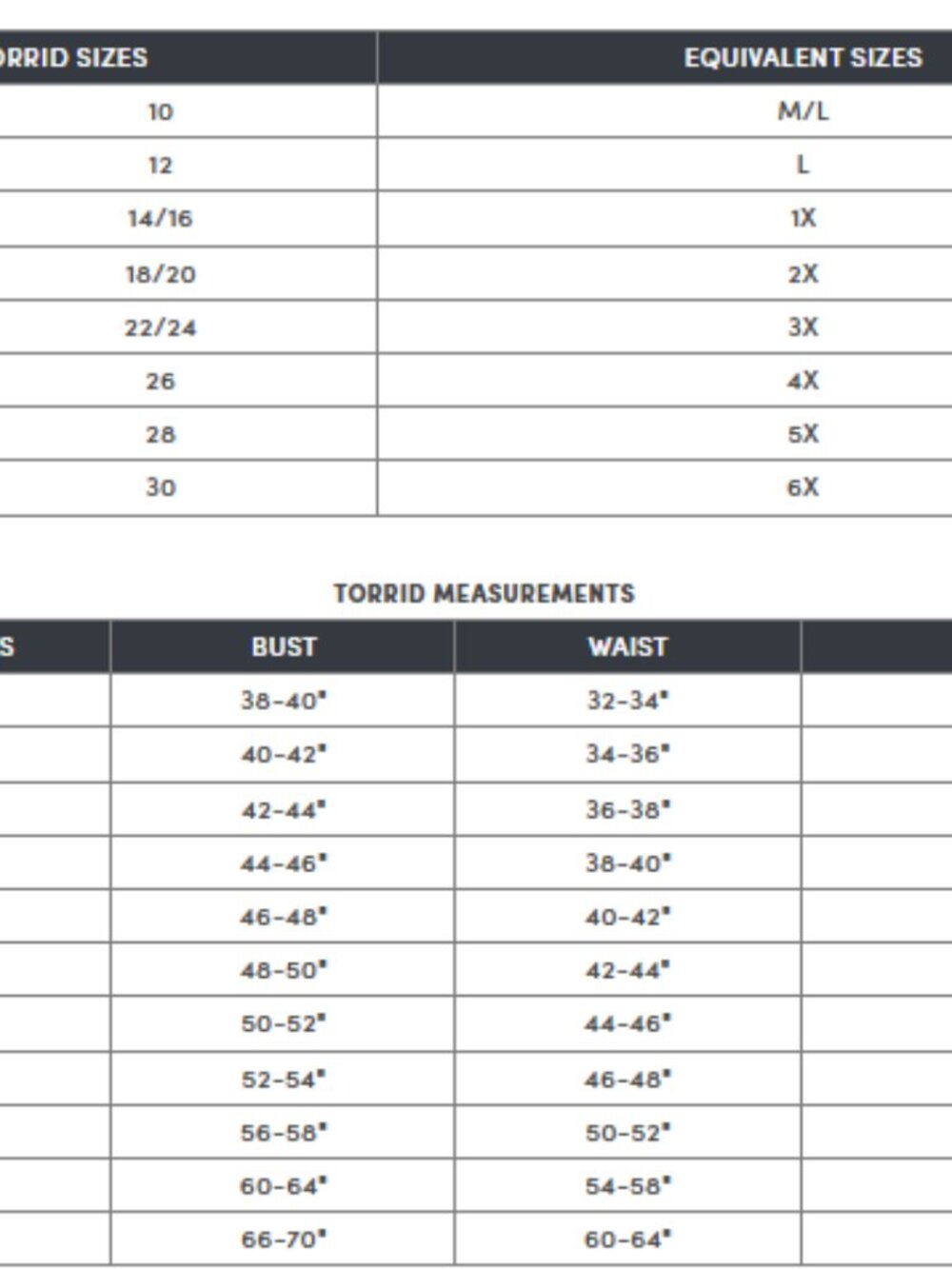 | ORRID SIZES | EQUIVALENT SIZES |
|---|---|
| 10 | M/L |
| 12 | L |
| 14/16 | 1X |
| 18/20 | 2X |
| 22/24 | 3X |
| 26 | 4X |
| 28 | 5X |
| 30 | 6X |

TORRID MEASUREMENTS

| S | BUST | WAIST | |
|---|---|---|---|
| | 38-40" | 32-34" | |
| | 40-42" | 34-36" | |
| | 42-44" | 36-38" | |
| | 44-46" | 38-40" | |
| | 46-48" | 40-42" | |
| | 48-50" | 42-44" | |
| | 50-52" | 44-46" | |
| | 52-54" | 46-48" | |
| | 56-58" | 50-52" | |
| | 60-64" | 54-58" | |
| | 66-70" | 60-64" | |